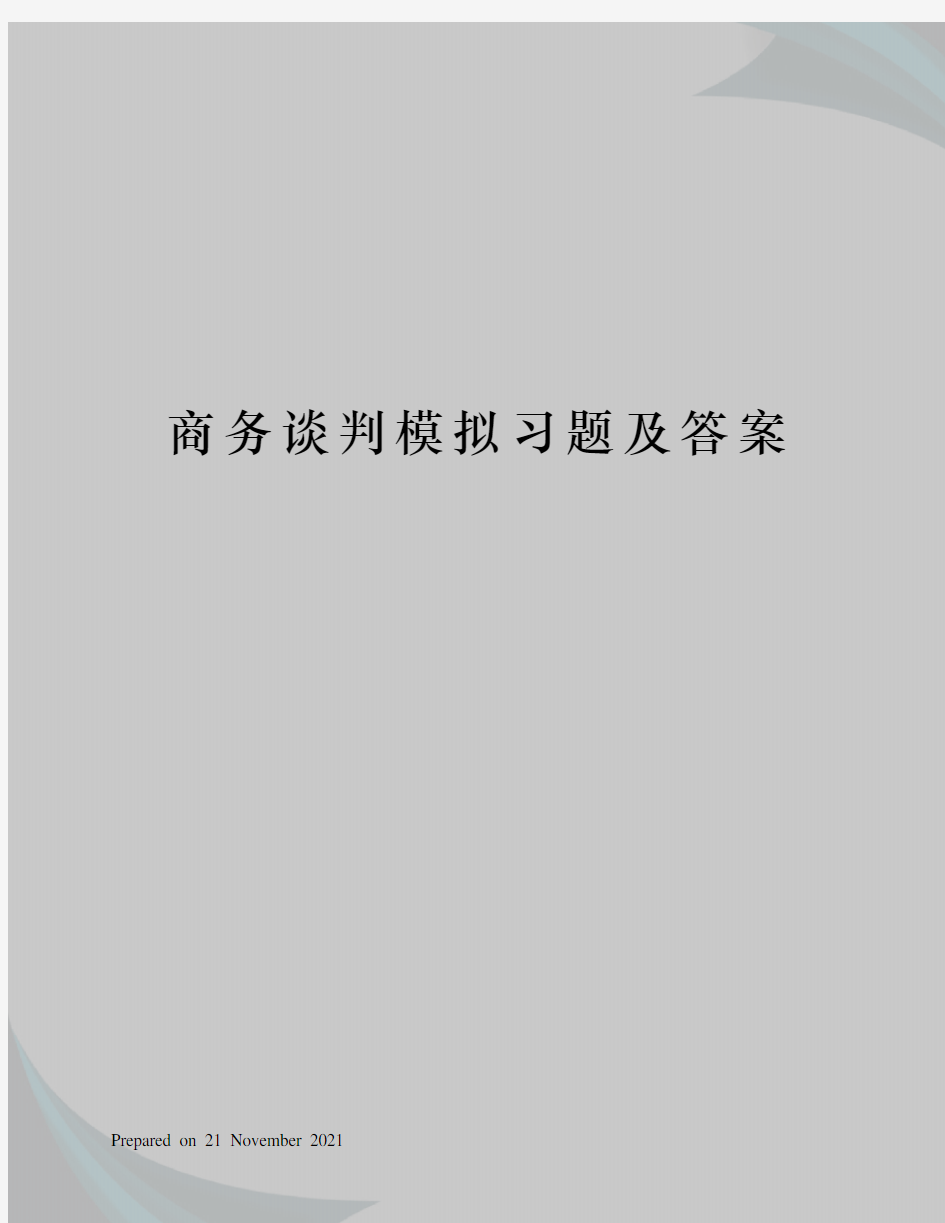 商务谈判模拟习题及答案

Prepared on 21 November 2021